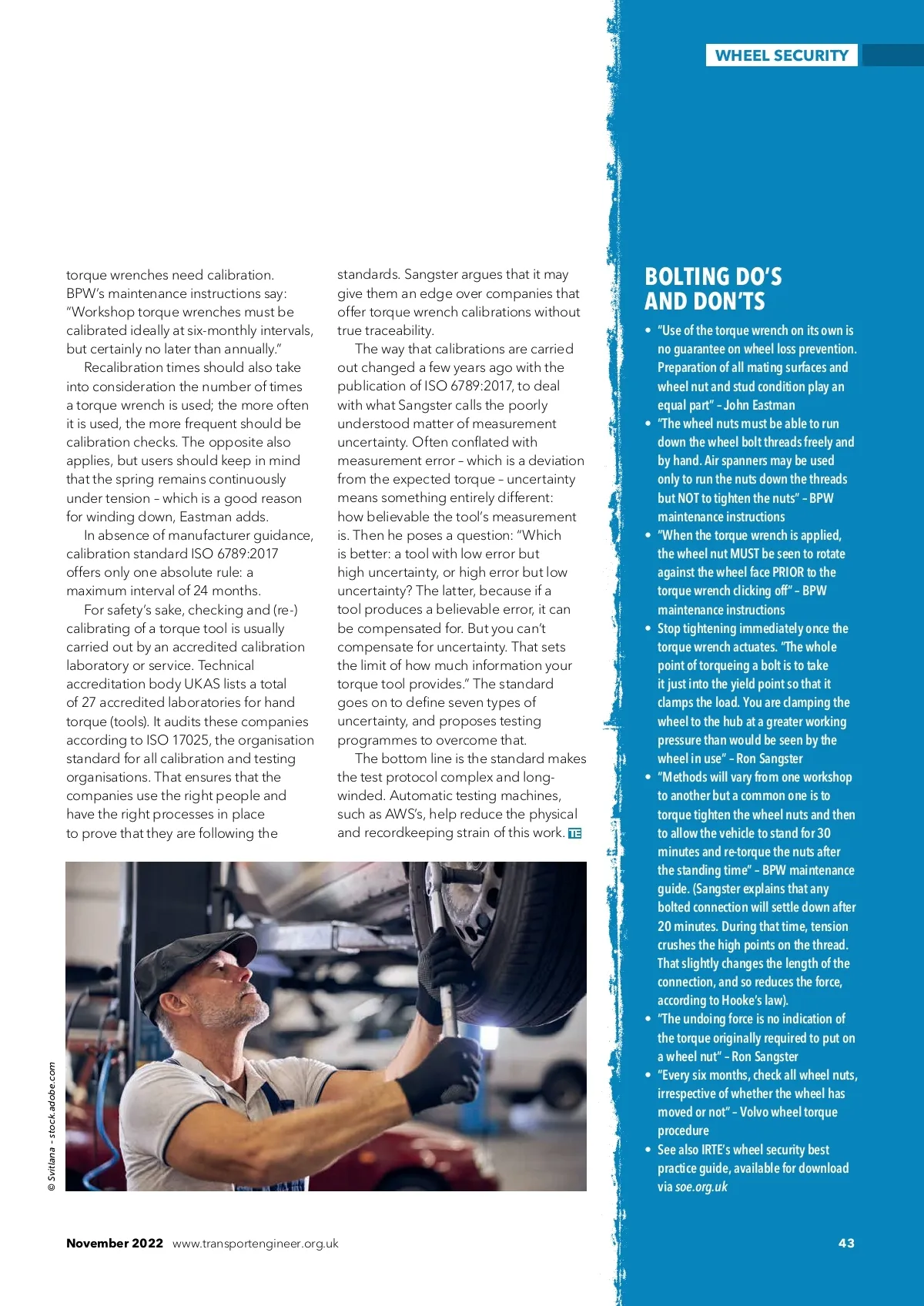 WHEEL SECURITY

torque wrenches need calibration. BPW's maintenance instructions say: "Workshop torque wrenches must be calibrated ideally at six-monthly intervals, but certainly no later than annually."

Recalibration times should also take into consideration the number of times a torque wrench is used; the more often it is used, the more frequent should be calibration checks. The opposite also applies, but users should keep in mind that the spring remains continuously under tension – which is a good reason for winding down, Eastman adds.

In absence of manufacturer guidance, calibration standard ISO 6789:2017 offers only one absolute rule: a maximum interval of 24 months.

For safety's sake, checking and (re-) calibrating of a torque tool is usually carried out by an accredited calibration laboratory or service. Technical accreditation body UKAS lists a total of 27 accredited laboratories for hand torque (tools). It audits these companies according to ISO 17025, the organisation standard for all calibration and testing organisations. That ensures that the companies use the right people and have the right processes in place to prove that they are following the standards. Sangster argues that it may give them an edge over companies that offer torque wrench calibrations without true traceability.

The way that calibrations are carried out changed a few years ago with the publication of ISO 6789:2017, to deal with what Sangster calls the poorly understood matter of measurement uncertainty. Often conflated with measurement error – which is a deviation from the expected torque – uncertainty means something entirely different: how believable the tool's measurement is. Then he poses a question: "Which is better: a tool with low error but high uncertainty, or high error but low uncertainty? The latter, because if a tool produces a believable error, it can be compensated for. But you can't compensate for uncertainty. That sets the limit of how much information your torque tool provides." The standard goes on to define seven types of uncertainty, and proposes testing programmes to overcome that.

The bottom line is the standard makes the test protocol complex and long-winded. Automatic testing machines, such as AWS's, help reduce the physical and recordkeeping strain of this work. TE

© Svitlana - stock.adobe.com

BOLTING DO'S AND DON'TS

• "Use of the torque wrench on its own is no guarantee on wheel loss prevention. Preparation of all mating surfaces and wheel nut and stud condition play an equal part" – John Eastman
• "The wheel nuts must be able to run down the wheel bolt threads freely and by hand. Air spanners may be used only to run the nuts down the threads but NOT to tighten the nuts" – BPW maintenance instructions
• "When the torque wrench is applied, the wheel nut MUST be seen to rotate against the wheel face PRIOR to the torque wrench clicking off" – BPW maintenance instructions
• Stop tightening immediately once the torque wrench actuates. "The whole point of torqueing a bolt is to take it just into the yield point so that it clamps the load. You are clamping the wheel to the hub at a greater working pressure than would be seen by the wheel in use" – Ron Sangster
• "Methods will vary from one workshop to another but a common one is to torque tighten the wheel nuts and then to allow the vehicle to stand for 30 minutes and re-torque the nuts after the standing time" – BPW maintenance guide. (Sangster explains that any bolted connection will settle down after 20 minutes. During that time, tension crushes the high points on the thread. That slightly changes the length of the connection, and so reduces the force, according to Hooke's law).
• "The undoing force is no indication of the torque originally required to put on a wheel nut" – Ron Sangster
• "Every six months, check all wheel nuts, irrespective of whether the wheel has moved or not" – Volvo wheel torque procedure
• See also IRTE's wheel security best practice guide, available for download via soe.org.uk

November 2022 www.transportengineer.org.uk 43